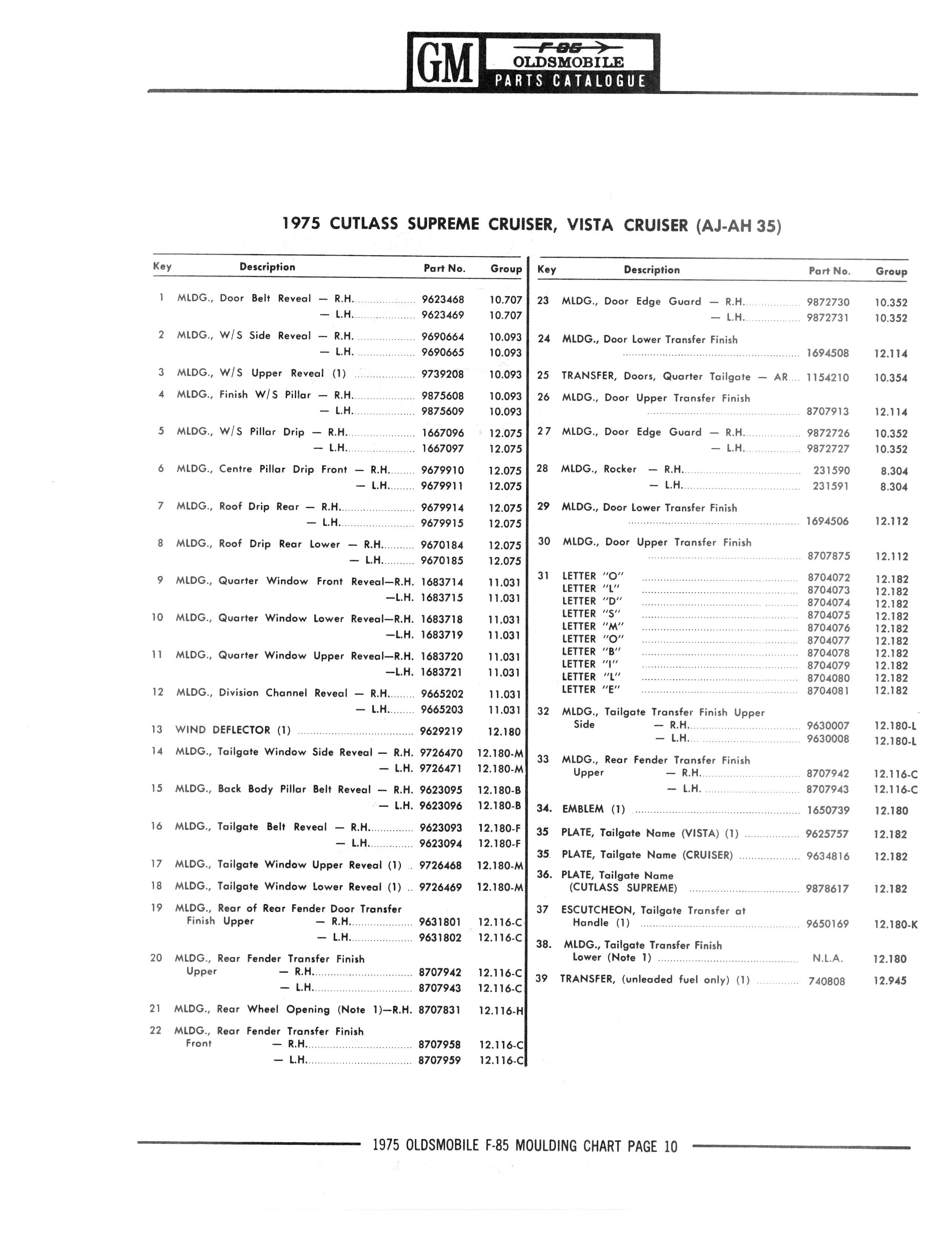 GM F-85 OLDSMOBILE PARTS CATALOGUE

1975 CUTLASS SUPREME CRUISER, VISTA CRUISER (AJ-AH 35)

| Key | Description | Part No. | Group |
|---|---|---|---|
| 1 | MLDG., Door Belt Reveal — R.H. | 9623468 | 10.707 |
| | — L.H. | 9623469 | 10.707 |
| 2 | MLDG., W/S Side Reveal — R.H. | 9690664 | 10.093 |
| | — L.H. | 9690665 | 10.093 |
| 3 | MLDG., W/S Upper Reveal (1) | 9739208 | 10.093 |
| 4 | MLDG., Finish W/S Pillar — R.H. | 9875608 | 10.093 |
| | — L.H. | 9875609 | 10.093 |
| 5 | MLDG., W/S Pillar Drip — R.H. | 1667096 | 12.075 |
| | — L.H. | 1667097 | 12.075 |
| 6 | MLDG., Centre Pillar Drip Front — R.H. | 9679910 | 12.075 |
| | — L.H. | 9679911 | 12.075 |
| 7 | MLDG., Roof Drip Rear — R.H. | 9679914 | 12.075 |
| | — L.H. | 9679915 | 12.075 |
| 8 | MLDG., Roof Drip Rear Lower — R.H. | 9670184 | 12.075 |
| | — L.H. | 9670185 | 12.075 |
| 9 | MLDG., Quarter Window Front Reveal—R.H. | 1683714 | 11.031 |
| | —L.H. | 1683715 | 11.031 |
| 10 | MLDG., Quarter Window Lower Reveal—R.H. | 1683718 | 11.031 |
| | —L.H. | 1683719 | 11.031 |
| 11 | MLDG., Quarter Window Upper Reveal—R.H. | 1683720 | 11.031 |
| | —L.H. | 1683721 | 11.031 |
| 12 | MLDG., Division Channel Reveal — R.H. | 9665202 | 11.031 |
| | — L.H. | 9665203 | 11.031 |
| 13 | WIND DEFLECTOR (1) | 9629219 | 12.180 |
| 14 | MLDG., Tailgate Window Side Reveal — R.H. | 9726470 | 12.180-M |
| | — L.H. | 9726471 | 12.180-M |
| 15 | MLDG., Back Body Pillar Belt Reveal — R.H. | 9623095 | 12.180-B |
| | — L.H. | 9623096 | 12.180-B |
| 16 | MLDG., Tailgate Belt Reveal — R.H. | 9623093 | 12.180-F |
| | — L.H. | 9623094 | 12.180-F |
| 17 | MLDG., Tailgate Window Upper Reveal (1) | 9726468 | 12.180-M |
| 18 | MLDG., Tailgate Window Lower Reveal (1) | 9726469 | 12.180-M |
| 19 | MLDG., Rear of Rear Fender Door Transfer Finish Upper — R.H. | 9631801 | 12.116-C |
| | — L.H. | 9631802 | 12.116-C |
| 20 | MLDG., Rear Fender Transfer Finish Upper — R.H. | 8707942 | 12.116-C |
| | — L.H. | 8707943 | 12.116-C |
| 21 | MLDG., Rear Wheel Opening (Note 1)—R.H. | 8707831 | 12.116-H |
| 22 | MLDG., Rear Fender Transfer Finish Front — R.H. | 8707958 | 12.116-C |
| | — L.H. | 8707959 | 12.116-C |

| Key | Description | Part No. | Group |
|---|---|---|---|
| 23 | MLDG., Door Edge Guard — R.H. | 9872730 | 10.352 |
| | — L.H. | 9872731 | 10.352 |
| 24 | MLDG., Door Lower Transfer Finish | 1694508 | 12.114 |
| 25 | TRANSFER, Doors, Quarter Tailgate — AR | 1154210 | 10.354 |
| 26 | MLDG., Door Upper Transfer Finish | 8707913 | 12.114 |
| 27 | MLDG., Door Edge Guard — R.H. | 9872726 | 10.352 |
| | — L.H. | 9872727 | 10.352 |
| 28 | MLDG., Rocker — R.H. | 231590 | 8.304 |
| | — L.H. | 231591 | 8.304 |
| 29 | MLDG., Door Lower Transfer Finish | 1694506 | 12.112 |
| 30 | MLDG., Door Upper Transfer Finish | 8707875 | 12.112 |
| 31 | LETTER "O" | 8704072 | 12.182 |
| | LETTER "L" | 8704073 | 12.182 |
| | LETTER "D" | 8704074 | 12.182 |
| | LETTER "S" | 8704075 | 12.182 |
| | LETTER "M" | 8704076 | 12.182 |
| | LETTER "O" | 8704077 | 12.182 |
| | LETTER "B" | 8704078 | 12.182 |
| | LETTER "I" | 8704079 | 12.182 |
| | LETTER "L" | 8704080 | 12.182 |
| | LETTER "E" | 8704081 | 12.182 |
| 32 | MLDG., Tailgate Transfer Finish Upper Side — R.H. | 9630007 | 12.180-L |
| | — L.H. | 9630008 | 12.180-L |
| 33 | MLDG., Rear Fender Transfer Finish Upper — R.H. | 8707942 | 12.116-C |
| | — L.H. | 8707943 | 12.116-C |
| 34. | EMBLEM (1) | 1650739 | 12.180 |
| 35 | PLATE, Tailgate Name (VISTA) (1) | 9625757 | 12.182 |
| 35 | PLATE, Tailgate Name (CRUISER) | 9634816 | 12.182 |
| 36. | PLATE, Tailgate Name (CUTLASS SUPREME) | 9878617 | 12.182 |
| 37 | ESCUTCHEON, Tailgate Transfer at Handle (1) | 9650169 | 12.180-K |
| 38. | MLDG., Tailgate Transfer Finish Lower (Note 1) | N.L.A. | 12.180 |
| 39 | TRANSFER, (unleaded fuel only) (1) | 740808 | 12.945 |

1975 OLDSMOBILE F-85 MOULDING CHART PAGE 10